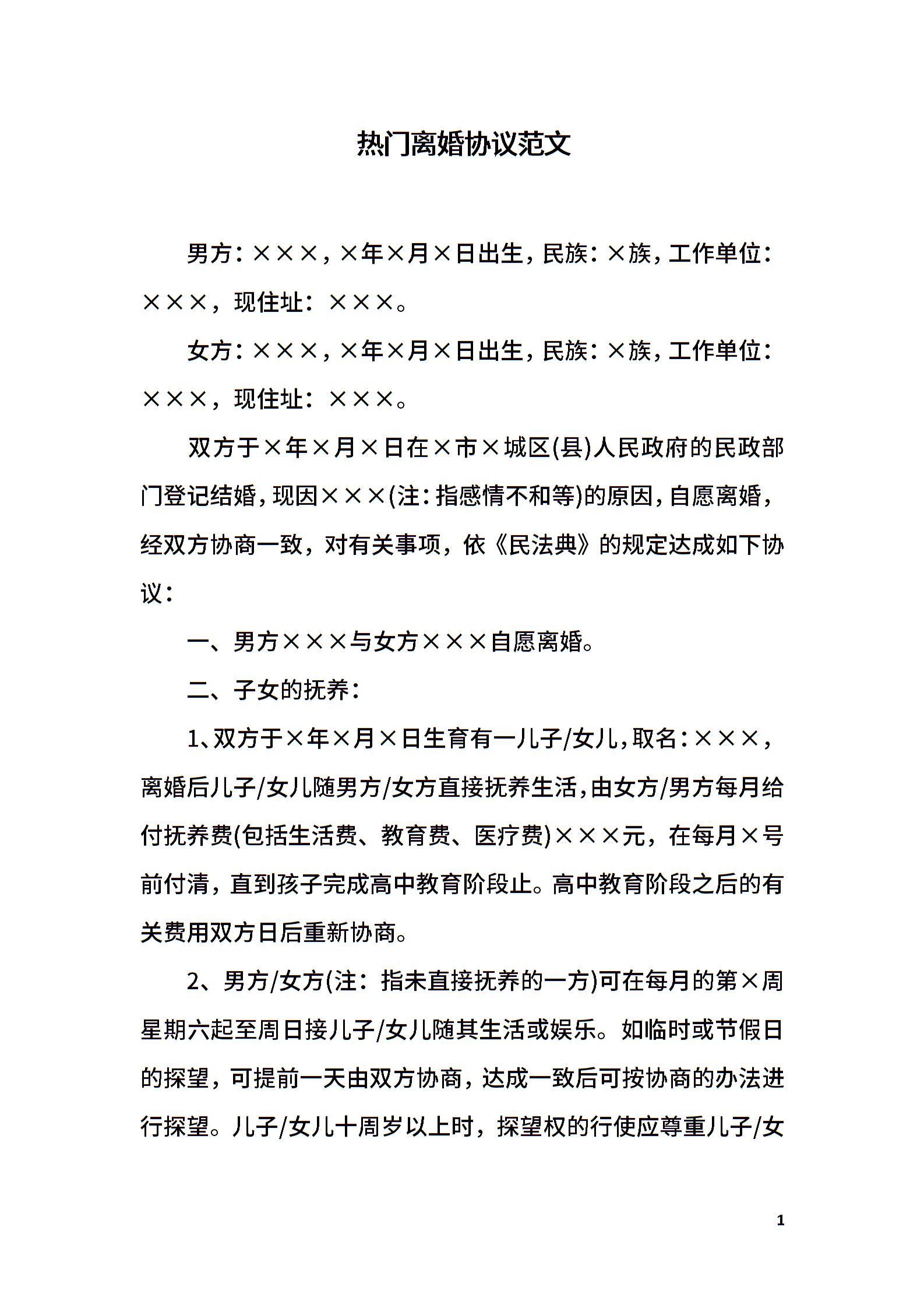 热门离婚协议范文

男方：×××，×年×月×日出生，民族：×族，工作单位：×××，现住址：×××。

女方：×××，×年×月×日出生，民族：×族，工作单位：×××，现住址：×××。

双方于×年×月×日在×市×城区(县)人民政府的民政部门登记结婚，现因×××(注：指感情不和等)的原因，自愿离婚，经双方协商一致，对有关事项，依《民法典》的规定达成如下协议：

一、男方×××与女方×××自愿离婚。

二、子女的抚养：

1、双方于×年×月×日生育有一儿子/女儿，取名：×××，离婚后儿子/女儿随男方/女方直接抚养生活，由女方/男方每月给付抚养费(包括生活费、教育费、医疗费)×××元，在每月×号前付清，直到孩子完成高中教育阶段止。高中教育阶段之后的有关费用双方日后重新协商。

2、男方/女方(注：指未直接抚养的一方)可在每月的第×周星期六起至周日接儿子/女儿随其生活或娱乐。如临时或节假日的探望，可提前一天由双方协商，达成一致后可按协商的办法进行探望。儿子/女儿十周岁以上时，探望权的行使应尊重儿子/女

1